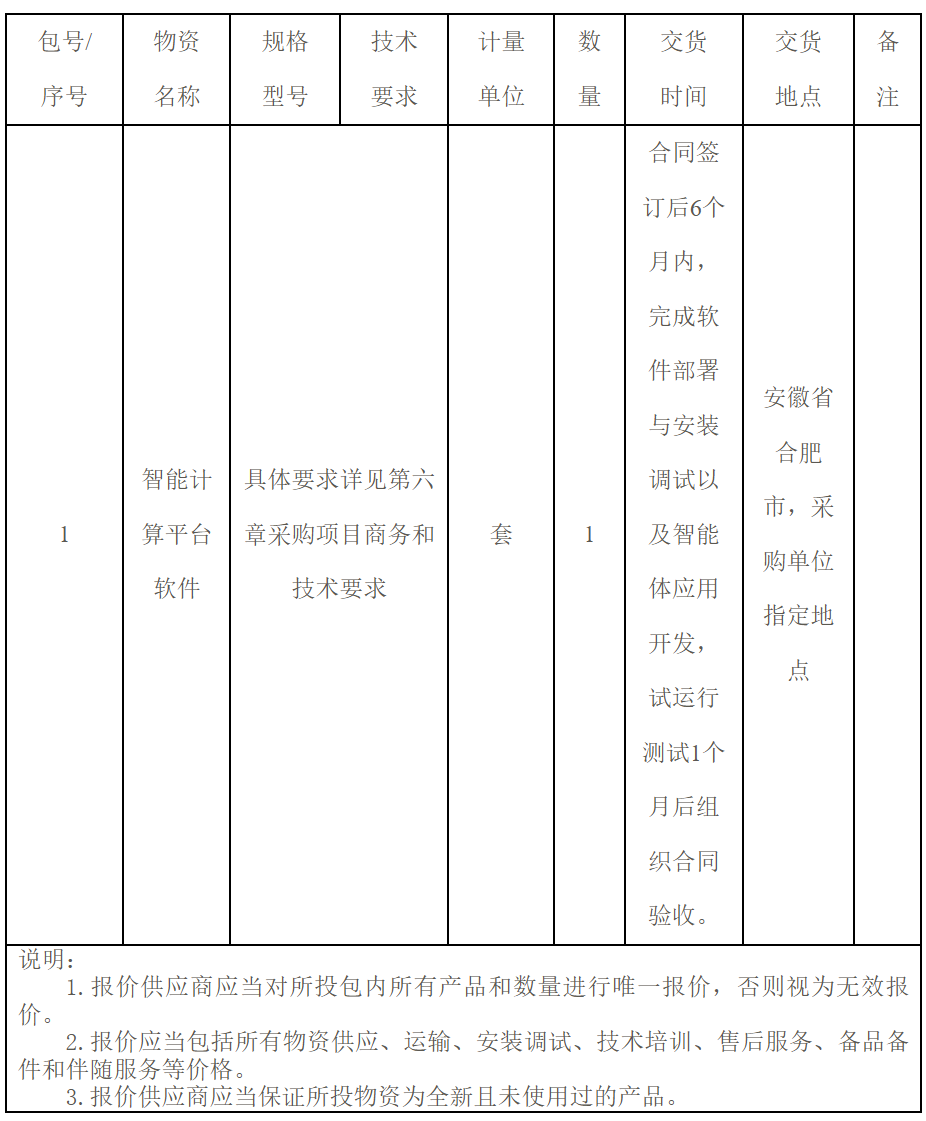 | 包号/序号 | 物资名称 | 规格型号 | 技术要求 | 计量单位 | 数量 | 交货时间 | 交货地点 | 备注 |
|---|---|---|---|---|---|---|---|---|
| 1 | 智能计算平台软件 | 具体要求详见第六章采购项目商务和技术要求 | | 套 | 1 | 合同签订后6个月内，完成软件部署与安装调试以及智能体应用开发，试运行测试1个月后组织合同验收。 | 安徽省合肥市，采购单位指定地点 | |

说明：
1. 报价供应商应当对所投包内所有产品和数量进行唯一报价，否则视为无效报价。
2. 报价应当包括所有物资供应、运输、安装调试、技术培训、售后服务、备品备件和伴随服务等价格。
3. 报价供应商应当保证所投物资为全新且未使用过的产品。